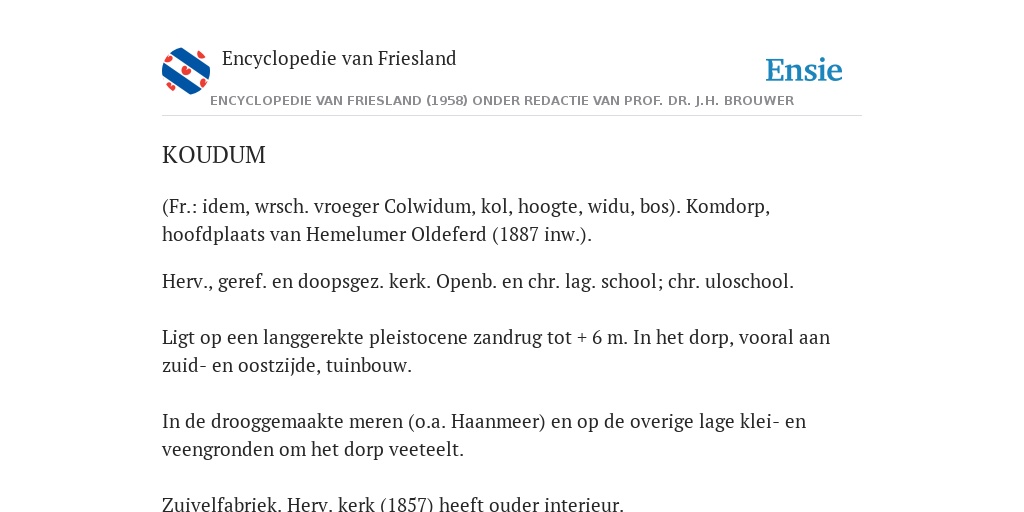 Encyclopedie van Friesland

Ensie

ENCYCLOPEDIE VAN FRIESLAND (1958) ONDER REDACTIE VAN PROF. DR. J.H. BROUWER

KOUDUM

(Fr.: idem, wrsch. vroeger Colwidum, kol, hoogte, widu, bos). Komdorp, hoofdplaats van Hemelumer Oldeferd (1887 inw.).

Herv., geref. en doopsgez. kerk. Openb. en chr. lag. school; chr. uloschool.

Ligt op een langgerekte pleistocene zandrug tot + 6 m. In het dorp, vooral aan zuid- en oostzijde, tuinbouw.

In de drooggemaakte meren (o.a. Haanmeer) en op de overige lage klei- en veengronden om het dorp veeteelt.

Zuivelfabriek. Herv. kerk (1857) heeft ouder interieur.